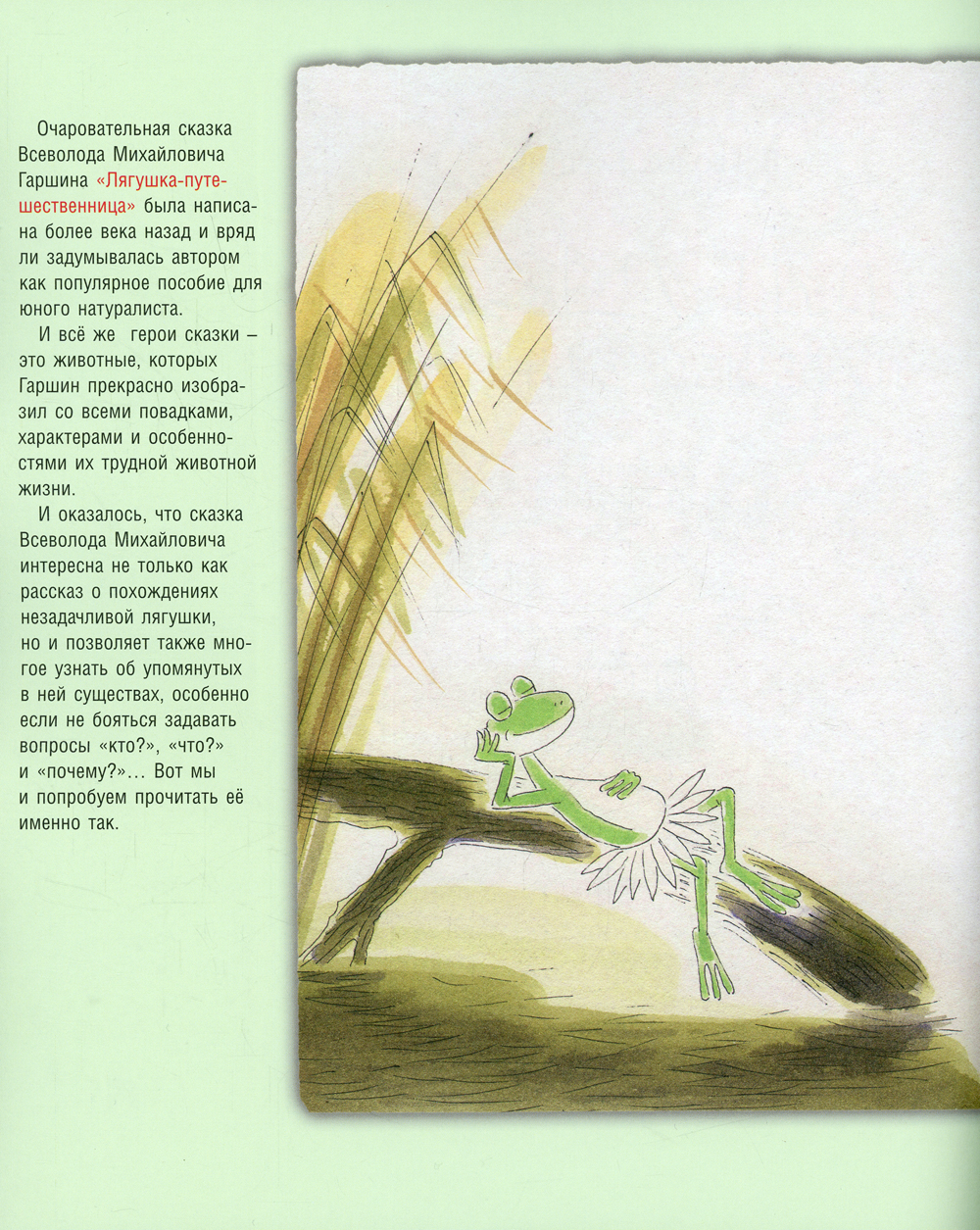 Очаровательная сказка Всеволода Михайловича Гаршина «Лягушка-путешественница» была написана более века назад и вряд ли задумывалась автором как популярное пособие для юного натуралиста.

И всё же герои сказки – это животные, которых Гаршин прекрасно изобразил со всеми повадками, характерами и особенностями их трудной животной жизни.

И оказалось, что сказка Всеволода Михайловича интересна не только как рассказ о похождениях незадачливой лягушки, но и позволяет также многое узнать об упомянутых в ней существах, особенно если не бояться задавать вопросы «кто?», «что?» и «почему?»... Вот мы и попробуем прочитать её именно так.